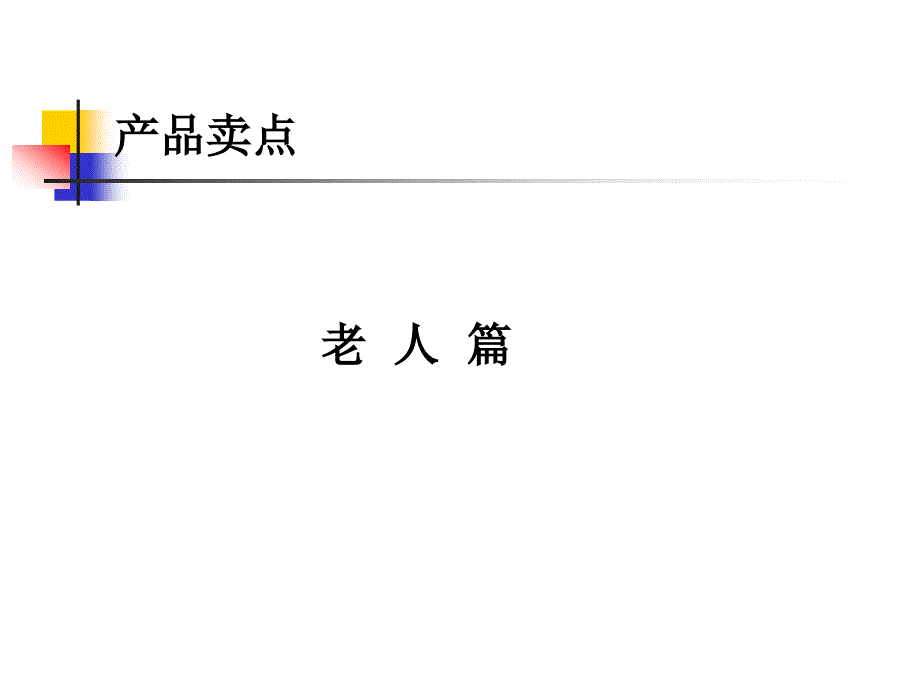 产品卖点

老 人 篇